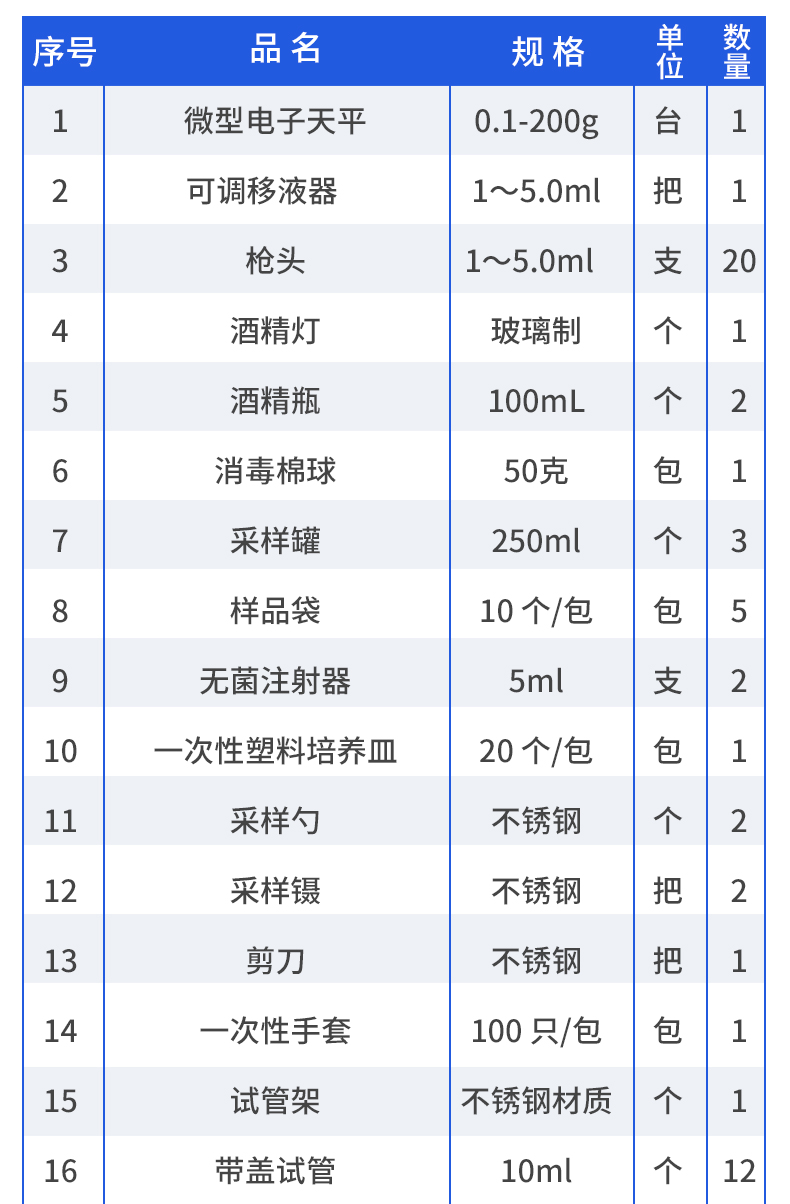 | 序号 | 品名 | 规格 | 单位 | 数量 |
|---|---|---|---|---|
| 1 | 微型电子天平 | 0.1-200g | 台 | 1 |
| 2 | 可调移液器 | 1～5.0ml | 把 | 1 |
| 3 | 枪头 | 1～5.0ml | 支 | 20 |
| 4 | 酒精灯 | 玻璃制 | 个 | 1 |
| 5 | 酒精瓶 | 100mL | 个 | 2 |
| 6 | 消毒棉球 | 50克 | 包 | 1 |
| 7 | 采样罐 | 250ml | 个 | 3 |
| 8 | 样品袋 | 10个/包 | 包 | 5 |
| 9 | 无菌注射器 | 5ml | 支 | 2 |
| 10 | 一次性塑料培养皿 | 20个/包 | 包 | 1 |
| 11 | 采样勺 | 不锈钢 | 个 | 2 |
| 12 | 采样镊 | 不锈钢 | 把 | 2 |
| 13 | 剪刀 | 不锈钢 | 把 | 1 |
| 14 | 一次性手套 | 100只/包 | 包 | 1 |
| 15 | 试管架 | 不锈钢材质 | 个 | 1 |
| 16 | 带盖试管 | 10ml | 个 | 12 |